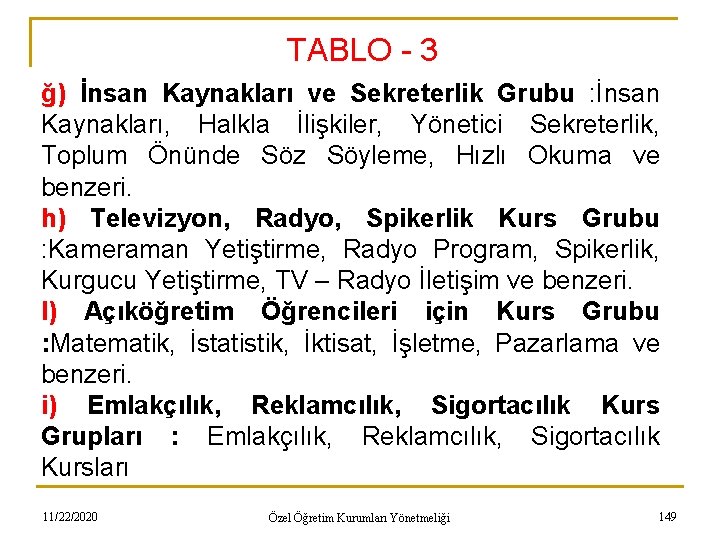 TABLO - 3

ğ) İnsan Kaynakları ve Sekreterlik Grubu :İnsan Kaynakları, Halkla İlişkiler, Yönetici Sekreterlik, Toplum Önünde Söz Söyleme, Hızlı Okuma ve benzeri.

h) Televizyon, Radyo, Spikerlik Kurs Grubu :Kameraman Yetiştirme, Radyo Program, Spikerlik, Kurgucu Yetiştirme, TV – Radyo İletişim ve benzeri.

I) Açıköğretim Öğrencileri için Kurs Grubu :Matematik, İstatistik, İktisat, İşletme, Pazarlama ve benzeri.

i) Emlakçılık, Reklamcılık, Sigortacılık Kurs Grupları : Emlakçılık, Reklamcılık, Sigortacılık Kursları

11/22/2020

Özel Öğretim Kurumları Yönetmeliği

149